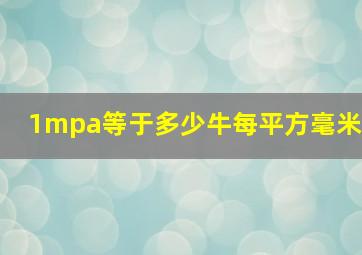 1mpa等于多少牛每平方毫米